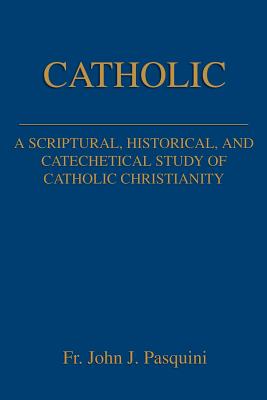 CATHOLIC

A SCRIPTURAL, HISTORICAL, AND CATECHETICAL STUDY OF CATHOLIC CHRISTIANITY

Fr. John J. Pasquini